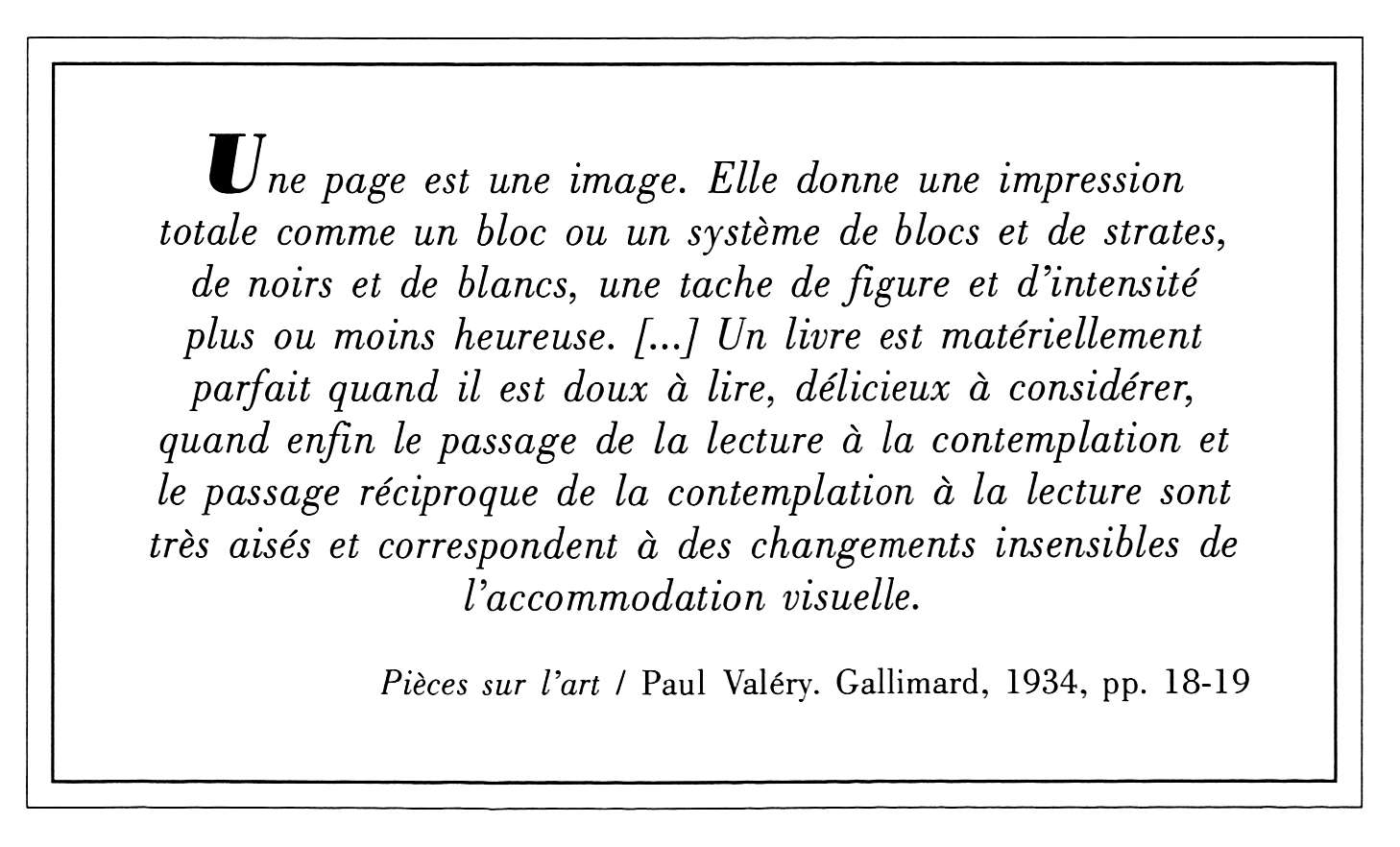 Une page est une image. Elle donne une impression totale comme un bloc ou un système de blocs et de strates, de noirs et de blancs, une tache de figure et d'intensité plus ou moins heureuse. [...] Un livre est matériellement parfait quand il est doux à lire, délicieux à considérer, quand enfin le passage de la lecture à la contemplation et le passage réciproque de la contemplation à la lecture sont très aisés et correspondent à des changements insensibles de l'accommodation visuelle.

Pièces sur l'art / Paul Valéry. Gallimard, 1934, pp. 18-19